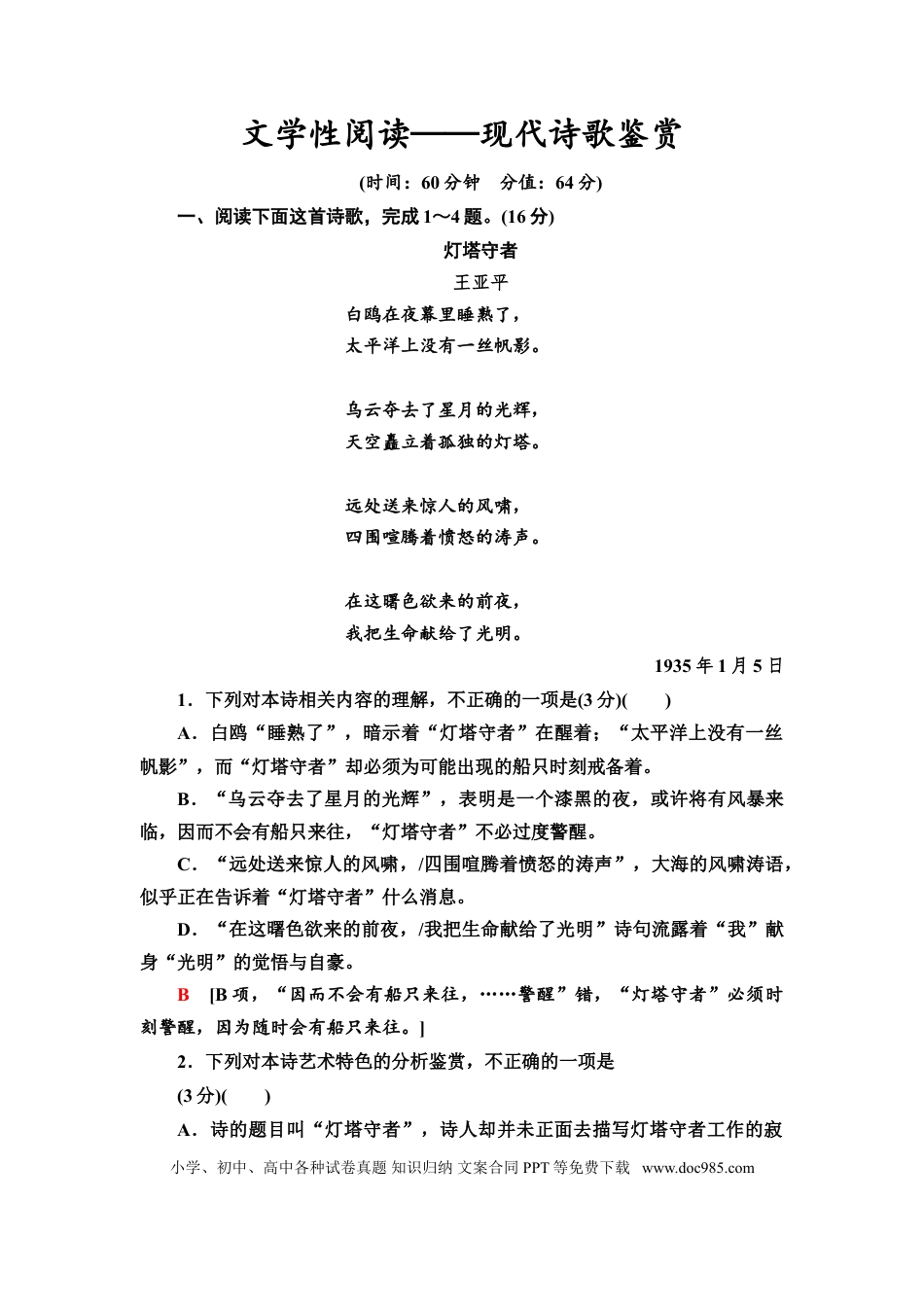 文学性阅读——现代诗歌鉴赏

(时间：60分钟　分值：64分)

一、阅读下面这首诗歌，完成1～4题。(16分)

灯塔守者

王亚平

白鸥在夜幕里睡熟了，
太平洋上没有一丝帆影。

乌云夺去了星月的光辉，
天空矗立着孤独的灯塔。

远处送来惊人的风啸，
四围喧腾着愤怒的涛声。

在这曙色欲来的前夜，
我把生命献给了光明。

1935年1月5日

1．下列对本诗相关内容的理解，不正确的一项是(3分)(　　)

A．白鸥“睡熟了”，暗示着“灯塔守者”在醒着；“太平洋上没有一丝帆影”，而“灯塔守者”却必须为可能出现的船只时刻戒备着。

B．“乌云夺去了星月的光辉”，表明是一个漆黑的夜，或许将有风暴来临，因而不会有船只来往，“灯塔守者”不必过度警醒。

C．“远处送来惊人的风啸，/四围喧腾着愤怒的涛声”，大海的风啸涛语，似乎正在告诉着“灯塔守者”什么消息。

D．“在这曙色欲来的前夜，/我把生命献给了光明”诗句流露着“我”献身“光明”的觉悟与自豪。

B　[B项，“因而不会有船只来往，……警醒”错，“灯塔守者”必须时刻警醒，因为随时会有船只来往。]

2．下列对本诗艺术特色的分析鉴赏，不正确的一项是

(3分)(　　)

A．诗的题目叫“灯塔守者”，诗人却并未正面去描写灯塔守者工作的寂

小学、初中、高中各种试卷真题 知识归纳 文案合同 PPT等免费下载　www.doc985.com